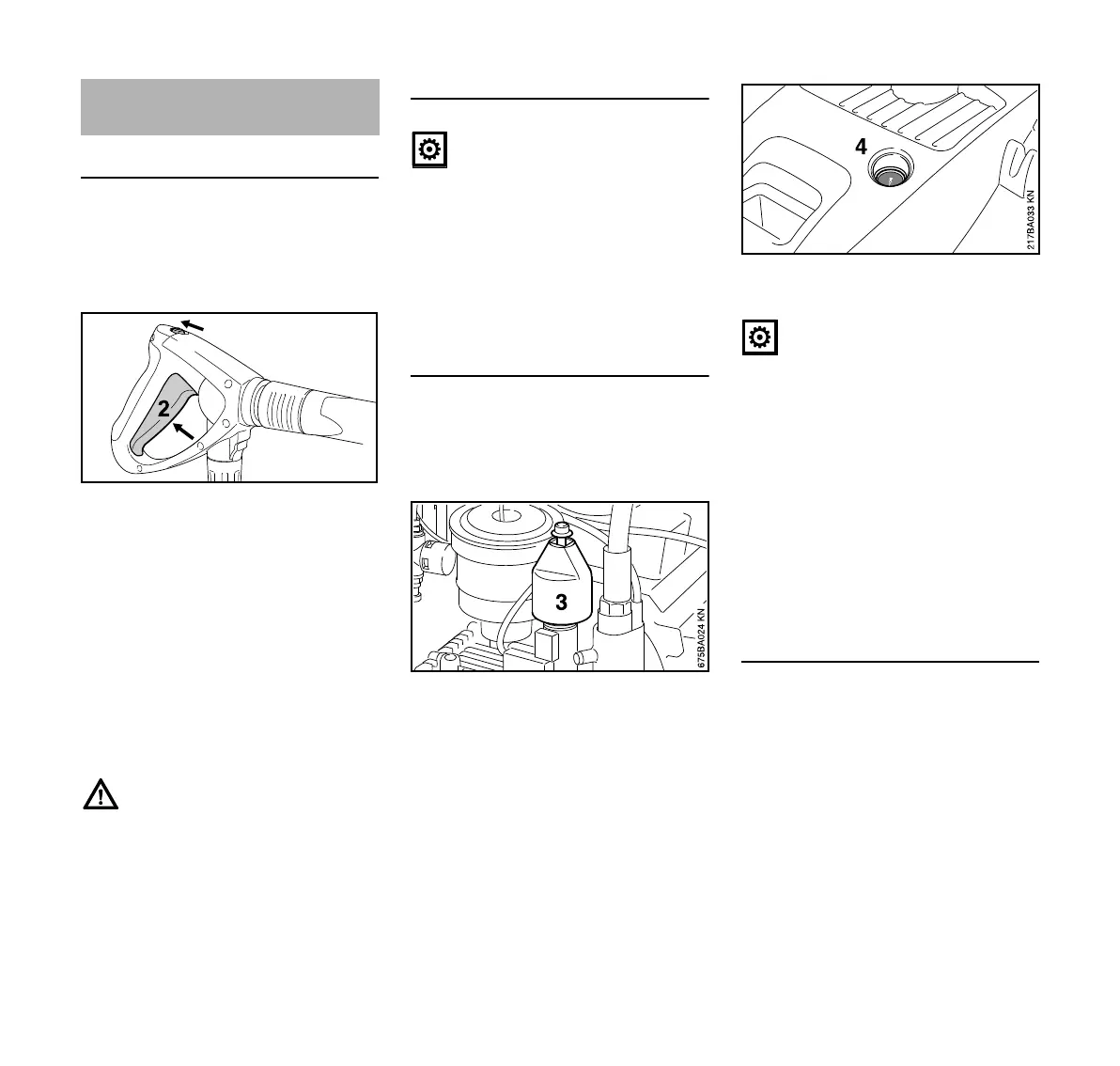 2

3

675BA024 KN

4

217BA033 KN